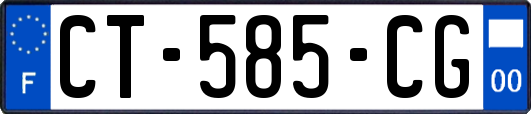 F

CT-585-CG

00